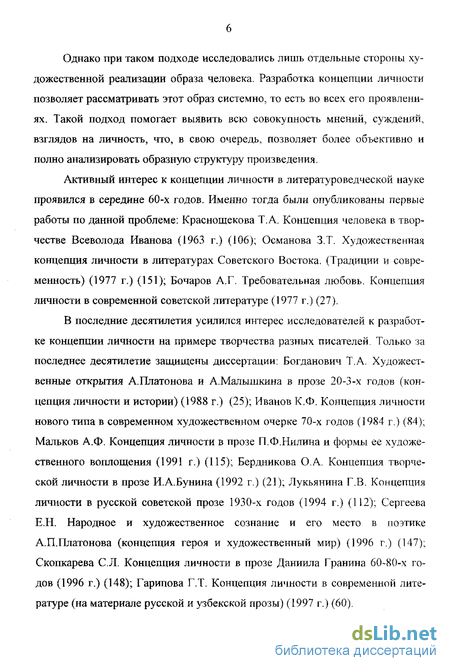 6

Однако при таком подходе исследовались лишь отдельные стороны художественной реализации образа человека. Разработка концепции личности позволяет рассматривать этот образ системно, то есть во всех его проявлениях. Такой подход помогает выявить всю совокупность мнений, суждений, взглядов на личность, что, в свою очередь, позволяет более объективно и полно анализировать образную структуру произведения.

Активный интерес к концепции личности в литературоведческой науке проявился в середине 60-х годов. Именно тогда были опубликованы первые работы по данной проблеме: Краснощекова Т.А. Концепция человека в творчестве Всеволода Иванова (1963 г.) (106); Османова З.Т. Художественная концепция личности в литературах Советского Востока. (Традиции и современность) (1977 г.) (151); Бочаров А.Г. Требовательная любовь. Концепция личности в современной советской литературе (1977 г.) (27).

В последние десятилетия усилился интерес исследователей к разработке концепции личности на примере творчества разных писателей. Только за последнее десятилетие защищены диссертации: Богданович Т.А. Художественные открытия А.Платонова и А.Малышкина в прозе 20-3-х годов (концепция личности и истории) (1988 г.) (25); Иванов К.Ф. Концепция личности нового типа в современном художественном очерке 70-х годов (1984 г.) (84); Мальков А.Ф. Концепция личности в прозе П.Ф.Нилина и формы ее художественного воплощения (1991 г.) (115); Бердникова О.А. Концепция творческой личности в прозе И.А.Бунина (1992 г.) (21); Лукьянина Г.В. Концепция личности в русской советской прозе 1930-х годов (1994 г.) (112); Сергеева Е.Н. Народное и художественное сознание и его место в поэтике А.П.Платонова (концепция героя и художественный мир) (1996 г.) (147); Скопкарева С.Л. Концепция личности в прозе Даниила Гранина 60-80-х годов (1996 г.) (148); Гарипова Г.Т. Концепция личности в современной литературе (на материале русской и узбекской прозы) (1997 г.) (60).

dsLib.net
библиотека диссертаций